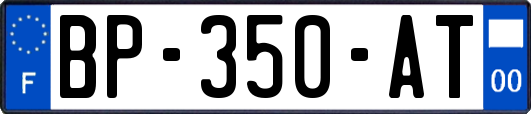 F
BP-350-AT
00